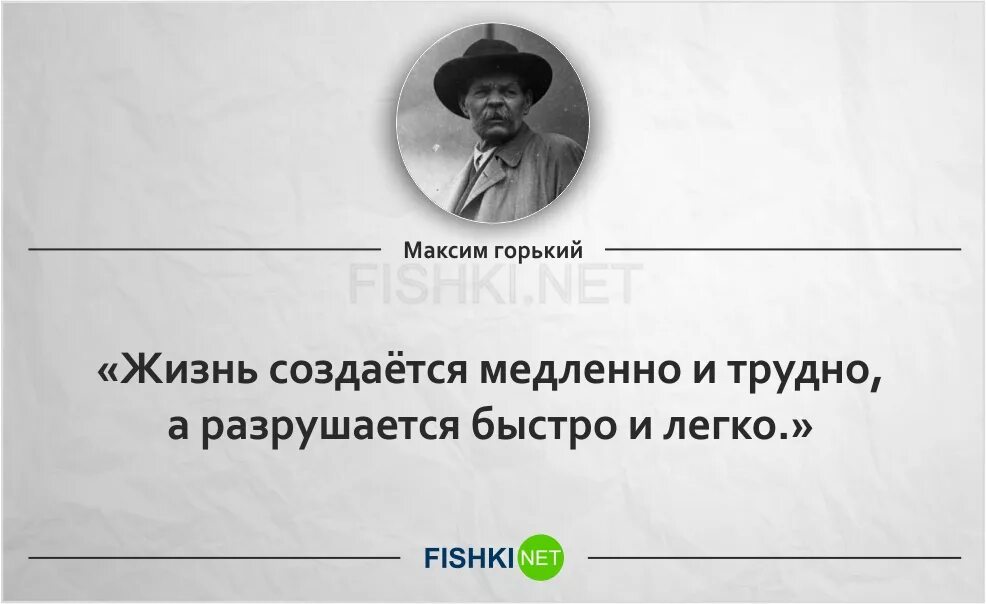 Максим горький

FISHKI.NET

«Жизнь создаётся медленно и трудно, а разрушается быстро и легко.»

FISHKI NET